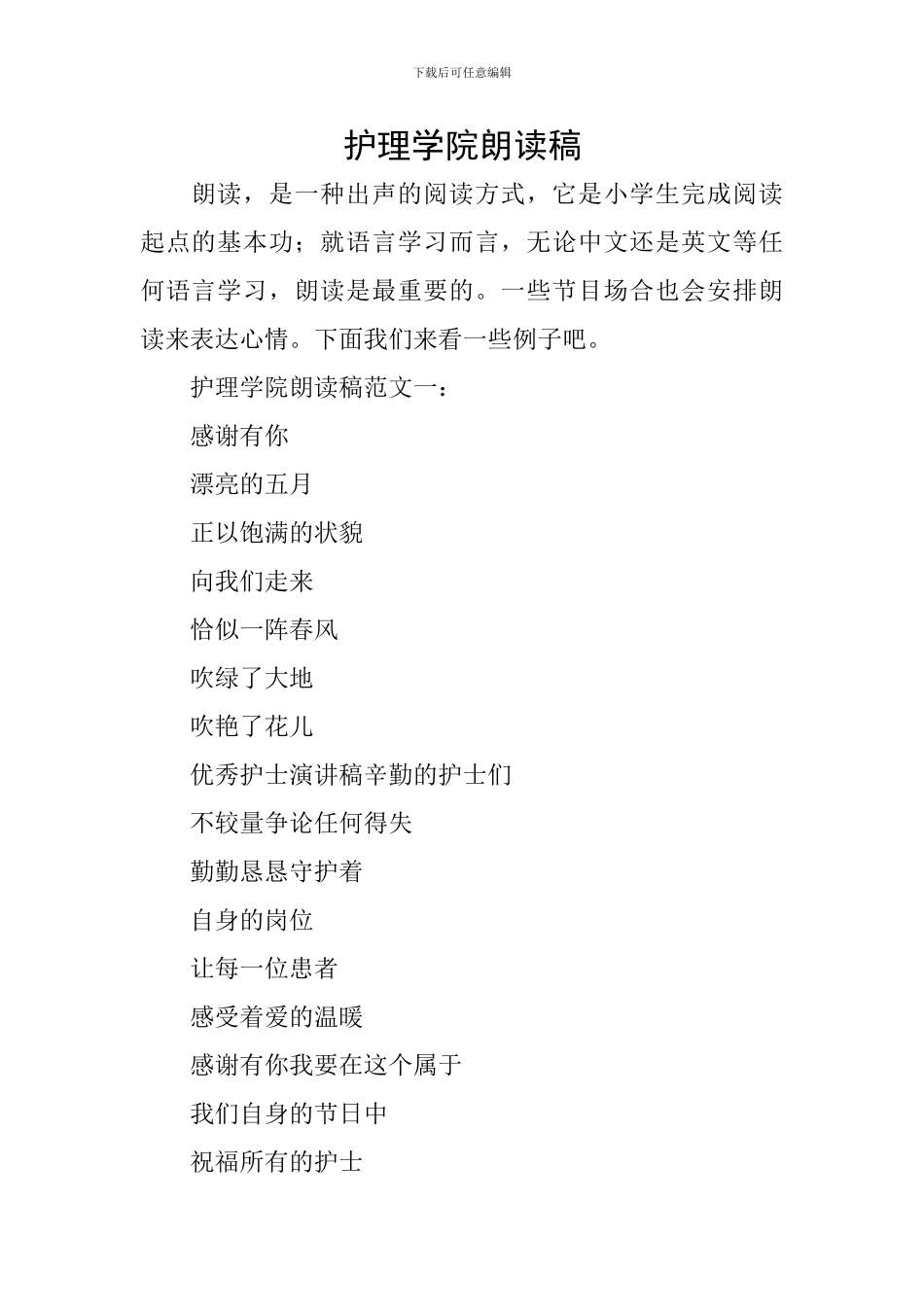 下载后可任意编辑

护理学院朗读稿

朗读，是一种出声的阅读方式，它是小学生完成阅读起点的基本功；就语言学习而言，无论中文还是英文等任何语言学习，朗读是最重要的。一些节目场合也会安排朗读来表达心情。下面我们来看一些例子吧。

护理学院朗读稿范文一：

感谢有你

漂亮的五月

正以饱满的状貌

向我们走来

恰似一阵春风

吹绿了大地

吹艳了花儿

优秀护士演讲稿辛勤的护士们

不较量争论任何得失

勤勤恳恳守护着

自身的岗位

让每一位患者

感受着爱的温暖

感谢有你我要在这个属于

我们自身的节日中

祝福所有的护士